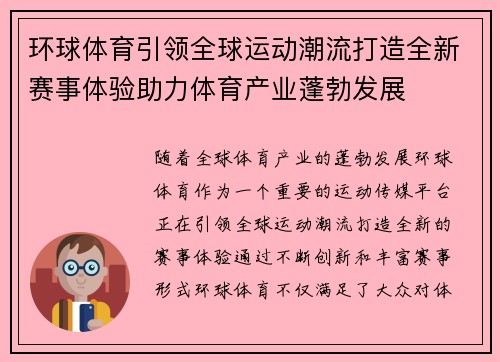 环球体育引领全球运动潮流打造全新赛事体验助力体育产业蓬勃发展

随着全球体育产业的蓬勃发展环球体育作为一个重要的运动传媒平台正在引领全球运动潮流打造全新的赛事体验通过不断创新和丰富赛事形式环球体育不仅满足了大众对体